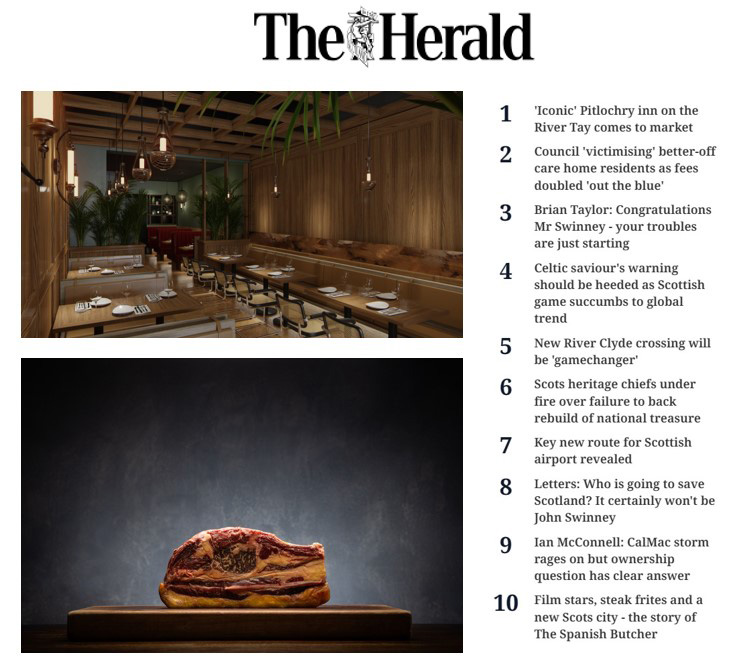 The Herald

1 'Iconic' Pitlochry inn on the River Tay comes to market

2 Council 'victimising' better-off care home residents as fees doubled 'out the blue'

3 Brian Taylor: Congratulations Mr Swinney - your troubles are just starting

4 Celtic saviour's warning should be heeded as Scottish game succumbs to global trend

5 New River Clyde crossing will be 'gamechanger'

6 Scots heritage chiefs under fire over failure to back rebuild of national treasure

7 Key new route for Scottish airport revealed

8 Letters: Who is going to save Scotland? It certainly won't be John Swinney

9 Ian McConnell: CalMac storm rages on but ownership question has clear answer

10 Film stars, steak frites and a new Scots city - the story of The Spanish Butcher